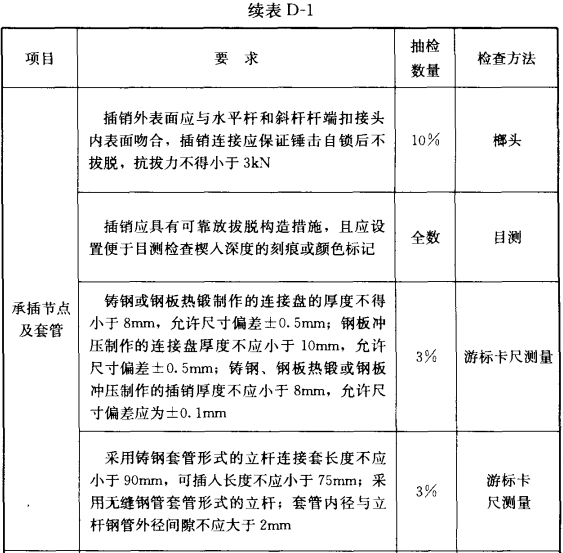 续表 D-1

| 项目 | 要　求 | 抽检数量 | 检查方法 |
|---|---|---|---|
| 承插节点及套管 | 插销外表面应与水平杆和斜杆杆端扣接头内表面吻合，插销连接应保证锤击自锁后不拔脱，抗拔力不得小于 3kN | 10% | 榔头 |
| | 插销应具有可靠放拔脱构造措施，且应设置便于目测检查楔入深度的刻痕或颜色标记 | 全数 | 目测 |
| | 铸钢或钢板热锻制作的连接盘的厚度不得小于 8mm，允许尺寸偏差±0.5mm；钢板冲压制作的连接盘厚度不应小于 10mm，允许尺寸偏差±0.5mm；铸钢、钢板热锻或钢板冲压制作的插销厚度不应小于 8mm，允许尺寸偏差应为±0.1mm | 3% | 游标卡尺测量 |
| | 采用铸钢套管形式的立杆连接套长度不应小于 90mm，可插入长度不应小于 75mm；采用无缝钢管套管形式的立杆；套管内径与立杆钢管外径间隙不应大于 2mm | 3% | 游标卡尺测量 |